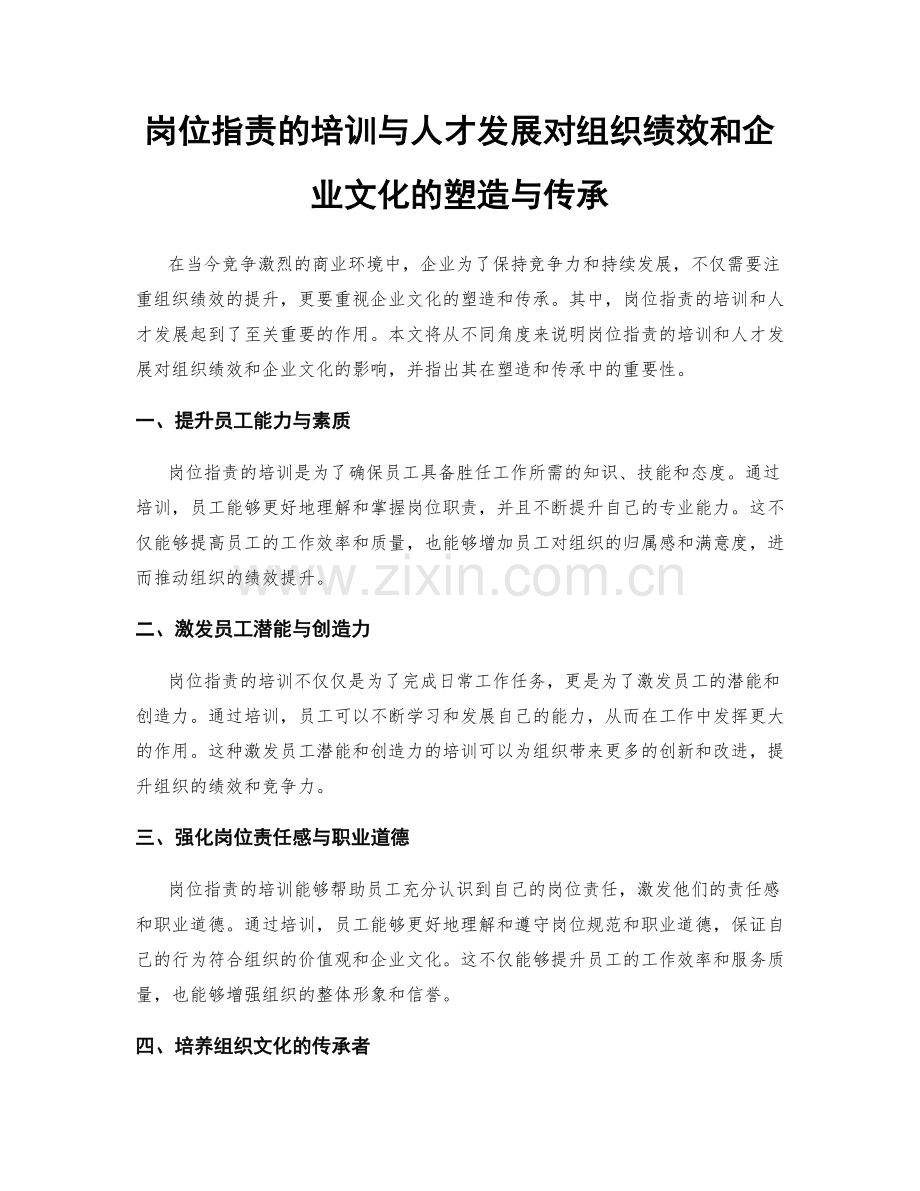 岗位指责的培训与人才发展对组织绩效和企业文化的塑造与传承

在当今竞争激烈的商业环境中，企业为了保持竞争力和持续发展，不仅需要注重组织绩效的提升，更要重视企业文化的塑造和传承。其中，岗位指责的培训和人才发展起到了至关重要的作用。本文将从不同角度来说明岗位指责的培训和人才发展对组织绩效和企业文化的影响，并指出其在塑造和传承中的重要性。

一、提升员工能力与素质

岗位指责的培训是为了确保员工具备胜任工作所需的知识、技能和态度。通过培训，员工能够更好地理解和掌握岗位职责，并且不断提升自己的专业能力。这不仅能够提高员工的工作效率和质量，也能够增加员工对组织的归属感和满意度，进而推动组织的绩效提升。

www.zixin.com.cn

二、激发员工潜能与创造力

岗位指责的培训不仅仅是为了完成日常工作任务，更是为了激发员工的潜能和创造力。通过培训，员工可以不断学习和发展自己的能力，从而在工作中发挥更大的作用。这种激发员工潜能和创造力的培训可以为组织带来更多的创新和改进，提升组织的绩效和竞争力。

三、强化岗位责任感与职业道德

岗位指责的培训能够帮助员工充分认识到自己的岗位责任，激发他们的责任感和职业道德。通过培训，员工能够更好地理解和遵守岗位规范和职业道德，保证自己的行为符合组织的价值观和企业文化。这不仅能够提升员工的工作效率和服务质量，也能够增强组织的整体形象和信誉。

四、培养组织文化的传承者